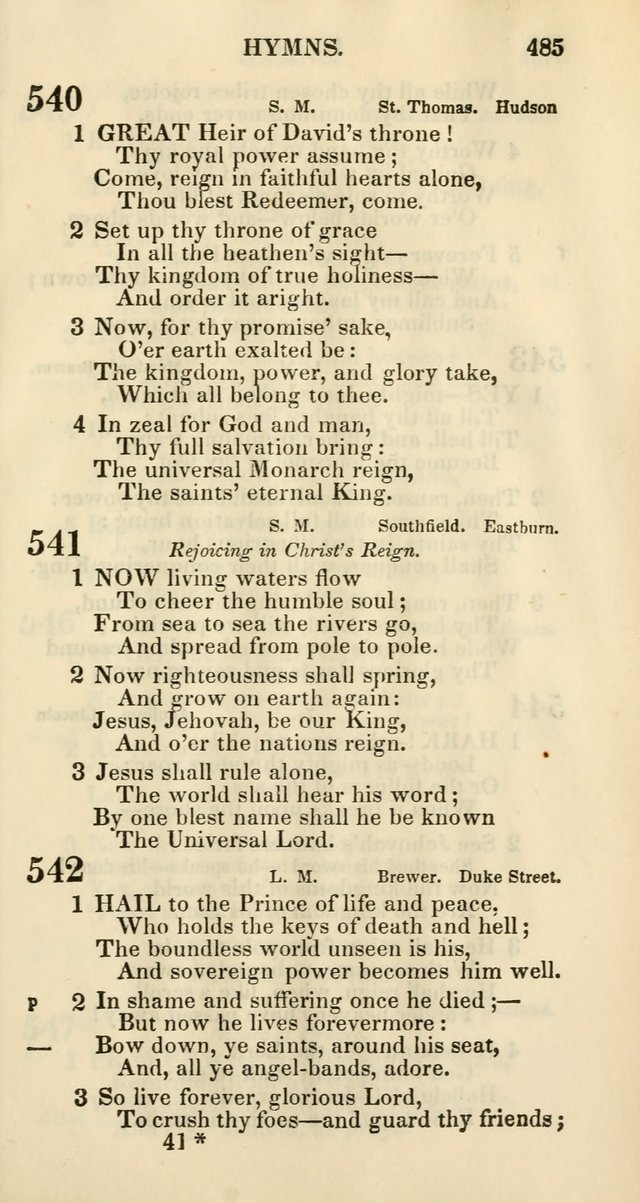 HYMNS. 485

540 S. M. St. Thomas. Hudson

1 GREAT Heir of David's throne!
Thy royal power assume;
Come, reign in faithful hearts alone,
Thou blest Redeemer, come.

2 Set up thy throne of grace
In all the heathen's sight—
Thy kingdom of true holiness—
And order it aright.

3 Now, for thy promise' sake,
O'er earth exalted be:
The kingdom, power, and glory take,
Which all belong to thee.

4 In zeal for God and man,
Thy full salvation bring:
The universal Monarch reign,
The saints' eternal King.

541 S. M. Southfield. Eastburn.
Rejoicing in Christ's Reign.

1 NOW living waters flow
To cheer the humble soul;
From sea to sea the rivers go,
And spread from pole to pole.

2 Now righteousness shall spring,
And grow on earth again:
Jesus, Jehovah, be our King,
And o'er the nations reign.

3 Jesus shall rule alone,
The world shall hear his word;
By one blest name shall he be known
The Universal Lord.

542 L. M. Brewer. Duke Street.

1 HAIL to the Prince of life and peace,
Who holds the keys of death and hell;
The boundless world unseen is his,
And sovereign power becomes him well.

P 2 In shame and suffering once he died;—
But now he lives forevermore:
— Bow down, ye saints, around his seat,
And, all ye angel-bands, adore.

3 So live forever, glorious Lord,
To crush thy foes—and guard thy friends;
41 *